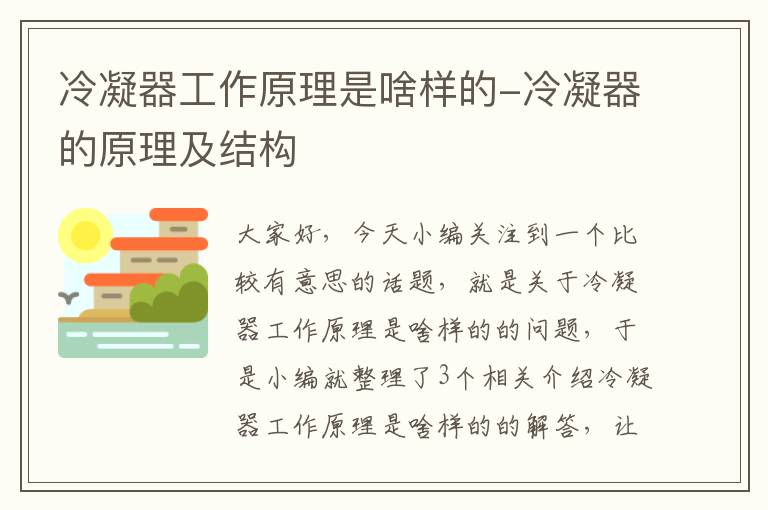 冷凝器工作原理是啥样的-冷凝器的原理及结构

大家好，今天小编关注到一个比较有意思的话题，就是关于冷凝器工作原理是啥样的的问题，于是小编就整理了3个相关介绍冷凝器工作原理是啥样的的解答，让